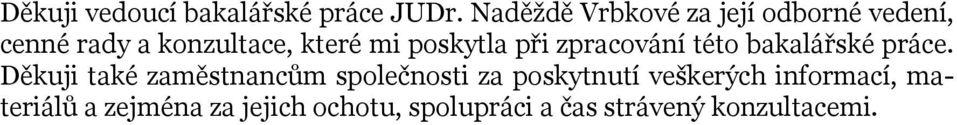 Děkuji vedoucí bakalářské práce JUDr. Naděždě Vrbkové za její odborné vedení, cenné rady a konzultace, které mi poskytla při zpracování této bakalářské práce. Děkuji také zaměstnancům společnosti za poskytnutí veškerých informací, materiálů a zejména za jejich ochotu, spolupráci a čas strávený konzultacemi.